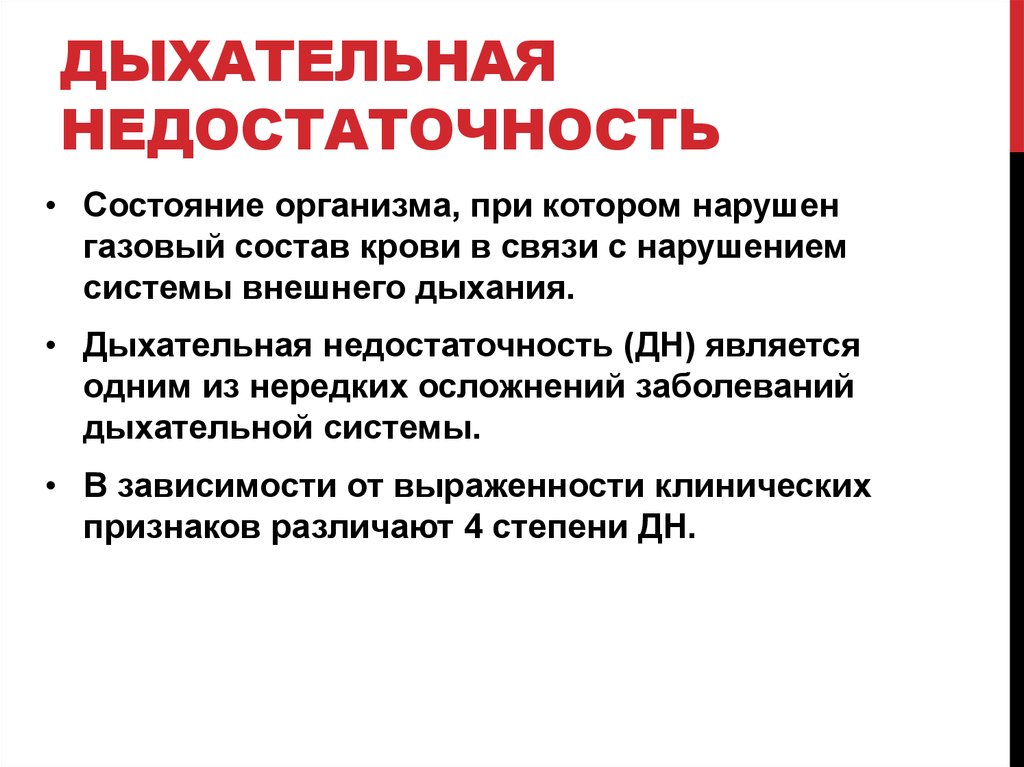 ДЫХАТЕЛЬНАЯ НЕДОСТАТОЧНОСТЬ

• Состояние организма, при котором нарушен газовый состав крови в связи с нарушением системы внешнего дыхания.

• Дыхательная недостаточность (ДН) является одним из нередких осложнений заболеваний дыхательной системы.

• В зависимости от выраженности клинических признаков различают 4 степени ДН.